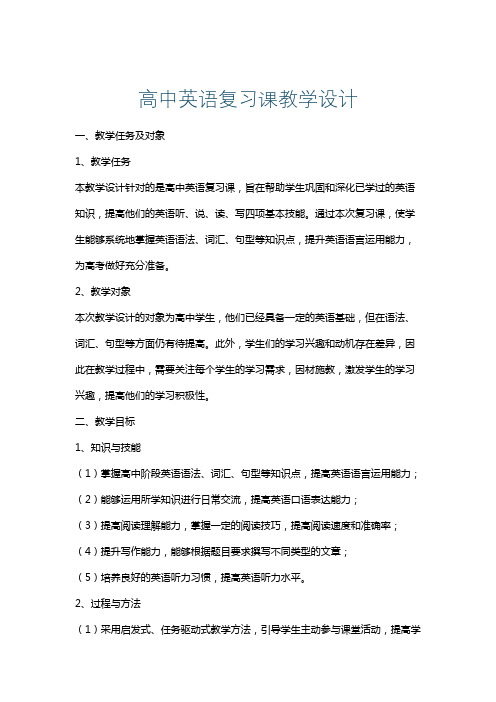 高中英语复习课教学设计

一、教学任务及对象

1、教学任务

本教学设计针对的是高中英语复习课，旨在帮助学生巩固和深化已学过的英语知识，提高他们的英语听、说、读、写四项基本技能。通过本次复习课，使学生能够系统地掌握英语语法、词汇、句型等知识点，提升英语语言运用能力，为高考做好充分准备。

2、教学对象

本次教学设计的对象为高中学生，他们已经具备一定的英语基础，但在语法、词汇、句型等方面仍有待提高。此外，学生们的学习兴趣和动机存在差异，因此在教学过程中，需要关注每个学生的学习需求，因材施教，激发学生的学习兴趣，提高他们的学习积极性。

二、教学目标

1、知识与技能

（1）掌握高中阶段英语语法、词汇、句型等知识点，提高英语语言运用能力；

（2）能够运用所学知识进行日常交流，提高英语口语表达能力；

（3）提高阅读理解能力，掌握一定的阅读技巧，提高阅读速度和准确率；

（4）提升写作能力，能够根据题目要求撰写不同类型的文章；

（5）培养良好的英语听力习惯，提高英语听力水平。

2、过程与方法

（1）采用启发式、任务驱动式教学方法，引导学生主动参与课堂活动，提高学